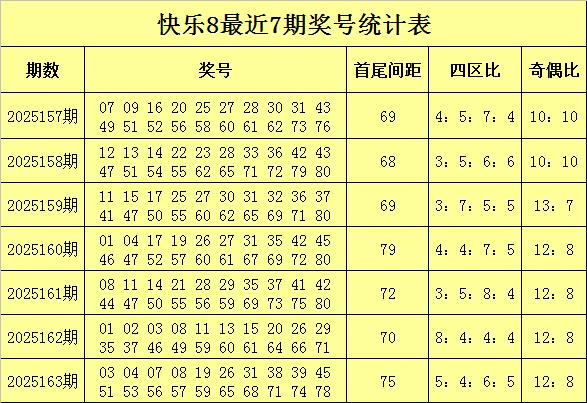 快乐8最近7期奖号统计表

| 期数 | 奖号 | 首尾间距 | 四区比 | 奇偶比 |
|---|---|---|---|---|
| 2025157期 | 07 09 16 20 25 27 28 30 31 43 49 51 52 56 58 60 61 62 73 76 | 69 | 4：5：7：4 | 10：10 |
| 2025158期 | 12 13 14 22 23 28 33 36 42 43 47 51 54 55 62 65 71 72 79 80 | 68 | 3：5：6：6 | 10：10 |
| 2025159期 | 11 15 17 25 27 30 31 32 36 37 41 47 50 55 60 62 65 69 71 80 | 69 | 3：7：5：5 | 13：7 |
| 2025160期 | 01 04 17 19 26 27 31 35 42 45 46 47 52 57 60 61 67 69 72 80 | 79 | 4：4：7：5 | 12：8 |
| 2025161期 | 08 11 14 21 28 29 35 37 41 42 44 47 50 55 56 59 69 73 75 80 | 72 | 3：5：8：4 | 12：8 |
| 2025162期 | 01 02 03 08 11 13 15 20 26 29 35 37 46 49 59 60 61 64 66 71 | 70 | 8：4：4：4 | 12：8 |
| 2025163期 | 03 04 07 08 19 26 31 38 39 45 51 53 56 57 59 65 68 71 74 78 | 75 | 5：4：6：5 | 12：8 |